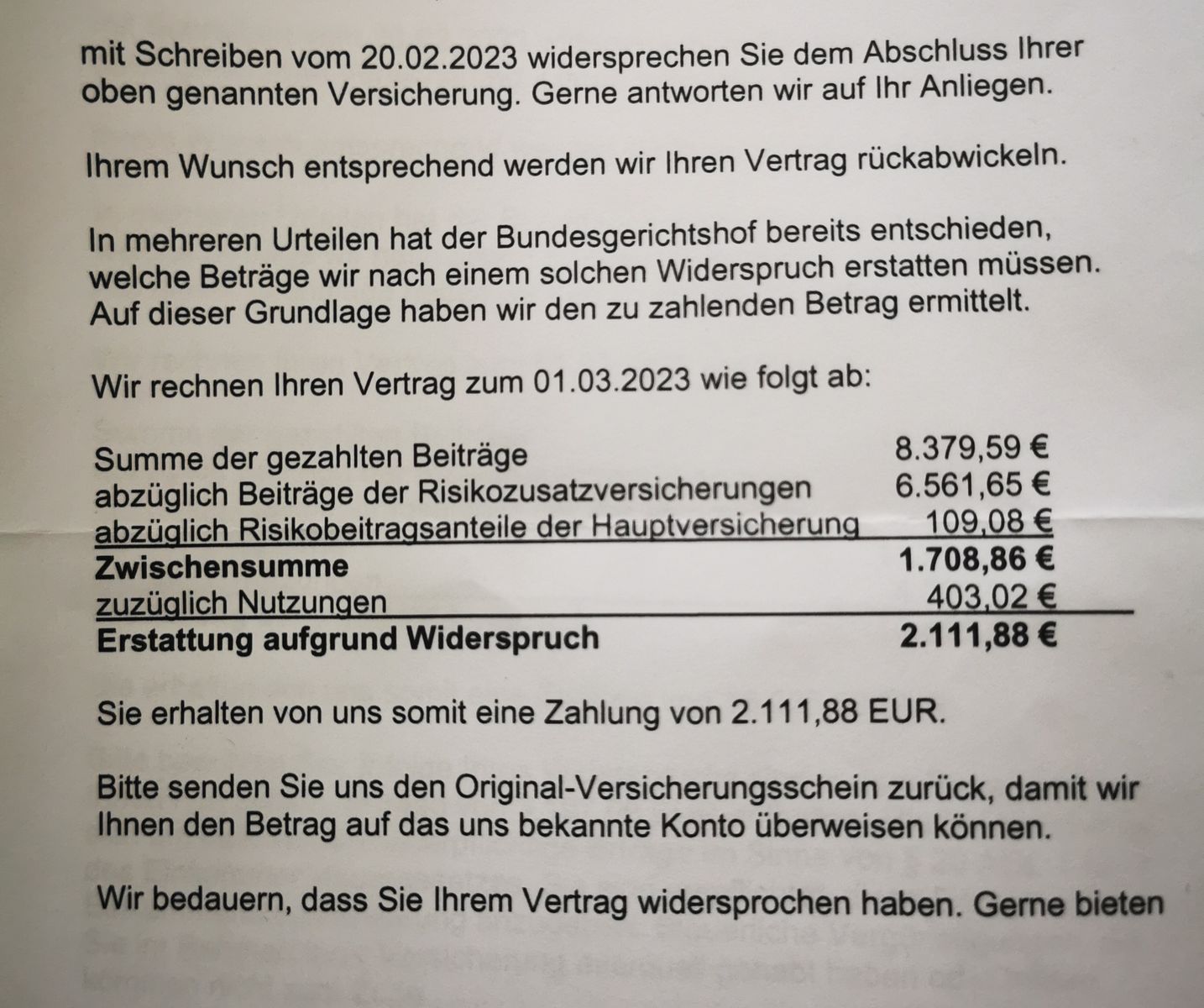 mit Schreiben vom 20.02.2023 widersprechen Sie dem Abschluss Ihrer oben genannten Versicherung. Gerne antworten wir auf Ihr Anliegen.

Ihrem Wunsch entsprechend werden wir Ihren Vertrag rückabwickeln.

In mehreren Urteilen hat der Bundesgerichtshof bereits entschieden, welche Beträge wir nach einem solchen Widerspruch erstatten müssen. Auf dieser Grundlage haben wir den zu zahlenden Betrag ermittelt.

Wir rechnen Ihren Vertrag zum 01.03.2023 wie folgt ab:

Summe der gezahlten Beiträge 8.379,59 €
abzüglich Beiträge der Risikozusatzversicherungen 6.561,65 €
abzüglich Risikobeitragsanteile der Hauptversicherung 109,08 €
Zwischensumme 1.708,86 €
zuzüglich Nutzungen 403,02 €
Erstattung aufgrund Widerspruch 2.111,88 €

Sie erhalten von uns somit eine Zahlung von 2.111,88 EUR.

Bitte senden Sie uns den Original-Versicherungsschein zurück, damit wir Ihnen den Betrag auf das uns bekannte Konto überweisen können.

Wir bedauern, dass Sie Ihrem Vertrag widersprochen haben. Gerne bieten